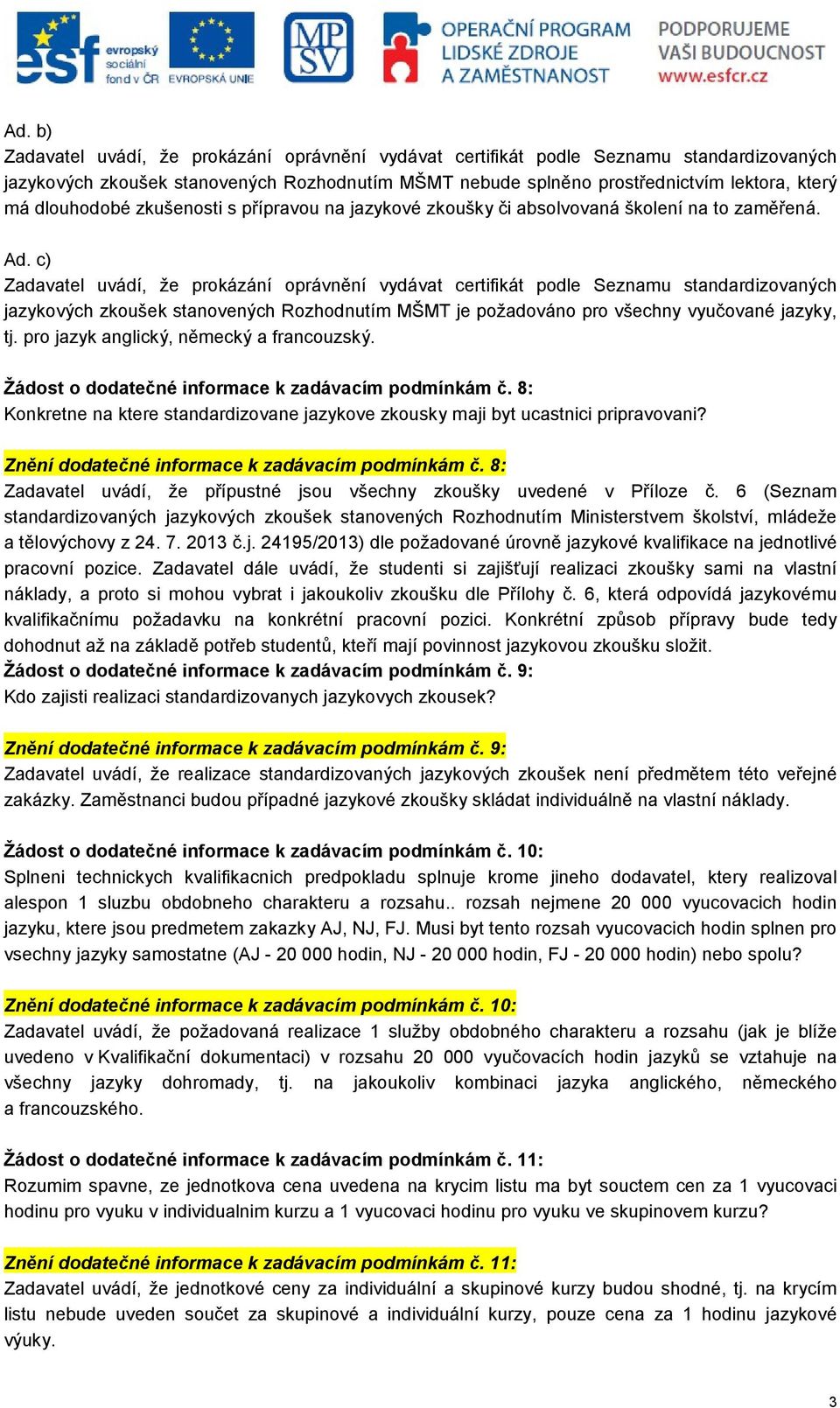 esf evropský sociální fond v ČR EVROPSKÁ UNIE MPSV OPERAČNÍ PROGRAM LIDSKÉ ZDROJE A ZAMĚSTNANOST PODPORUJEME VAŠI BUDOUCNOST www.esfcr.cz

Ad. b)
Zadavatel uvádí, že prokázání oprávnění vydávat certifikát podle Seznamu standardizovaných jazykových zkoušek stanovených Rozhodnutím MŠMT nebude splněno prostřednictvím lektora, který má dlouhodobé zkušenosti s přípravou na jazykové zkoušky či absolvovaná školení na to zaměřená.

Ad. c)
Zadavatel uvádí, že prokázání oprávnění vydávat certifikát podle Seznamu standardizovaných jazykových zkoušek stanovených Rozhodnutím MŠMT je požadováno pro všechny vyučované jazyky, tj. pro jazyk anglický, německý a francouzský.

Žádost o dodatečné informace k zadávacím podmínkám č. 8:
Konkretne na ktere standardizovane jazykove zkousky maji byt ucastnici pripravovani?

Znění dodatečné informace k zadávacím podmínkám č. 8:
Zadavatel uvádí, že přípustné jsou všechny zkoušky uvedené v Příloze č. 6 (Seznam standardizovaných jazykových zkoušek stanovených Rozhodnutím Ministerstvem školství, mládeže a tělovýchovy z 24. 7. 2013 č.j. 24195/2013) dle požadované úrovně jazykové kvalifikace na jednotlivé pracovní pozice. Zadavatel dále uvádí, že studenti si zajišťují realizaci zkoušky sami na vlastní náklady, a proto si mohou vybrat i jakoukoliv zkoušku dle Přílohy č. 6, která odpovídá jazykovému kvalifikačnímu požadavku na konkrétní pracovní pozici. Konkrétní způsob přípravy bude tedy dohodnut až na základě potřeb studentů, kteří mají povinnost jazykovou zkoušku složit.
Žádost o dodatečné informace k zadávacím podmínkám č. 9:
Kdo zajisti realizaci standardizovanych jazykovych zkousek?

Znění dodatečné informace k zadávacím podmínkám č. 9:
Zadavatel uvádí, že realizace standardizovaných jazykových zkoušek není předmětem této veřejné zakázky. Zaměstnanci budou případné jazykové zkoušky skládat individuálně na vlastní náklady.

Žádost o dodatečné informace k zadávacím podmínkám č. 10:
Splneni technickych kvalifikacnich predpokladu splnuje krome jineho dodavatel, ktery realizoval alespon 1 sluzbu obdobneho charakteru a rozsahu.. rozsah nejmene 20 000 vyucovacich hodin jazyku, ktere jsou predmetem zakazky AJ, NJ, FJ. Musi byt tento rozsah vyucovacich hodin splnen pro vsechny jazyky samostatne (AJ - 20 000 hodin, NJ - 20 000 hodin, FJ - 20 000 hodin) nebo spolu?

Znění dodatečné informace k zadávacím podmínkám č. 10:
Zadavatel uvádí, že požadovaná realizace 1 služby obdobného charakteru a rozsahu (jak je blíže uvedeno v Kvalifikační dokumentaci) v rozsahu 20 000 vyučovacích hodin jazyků se vztahuje na všechny jazyky dohromady, tj. na jakoukoliv kombinaci jazyka anglického, německého a francouzského.

Žádost o dodatečné informace k zadávacím podmínkám č. 11:
Rozumim spavne, ze jednotkova cena uvedena na krycim listu ma byt souctem cen za 1 vyucovaci hodinu pro vyuku v individualnim kurzu a 1 vyucovaci hodinu pro vyuku ve skupinovem kurzu?

Znění dodatečné informace k zadávacím podmínkám č. 11:
Zadavatel uvádí, že jednotkové ceny za individuální a skupinové kurzy budou shodné, tj. na krycím listu nebude uveden součet za skupinové a individuální kurzy, pouze cena za 1 hodinu jazykové výuky.

3